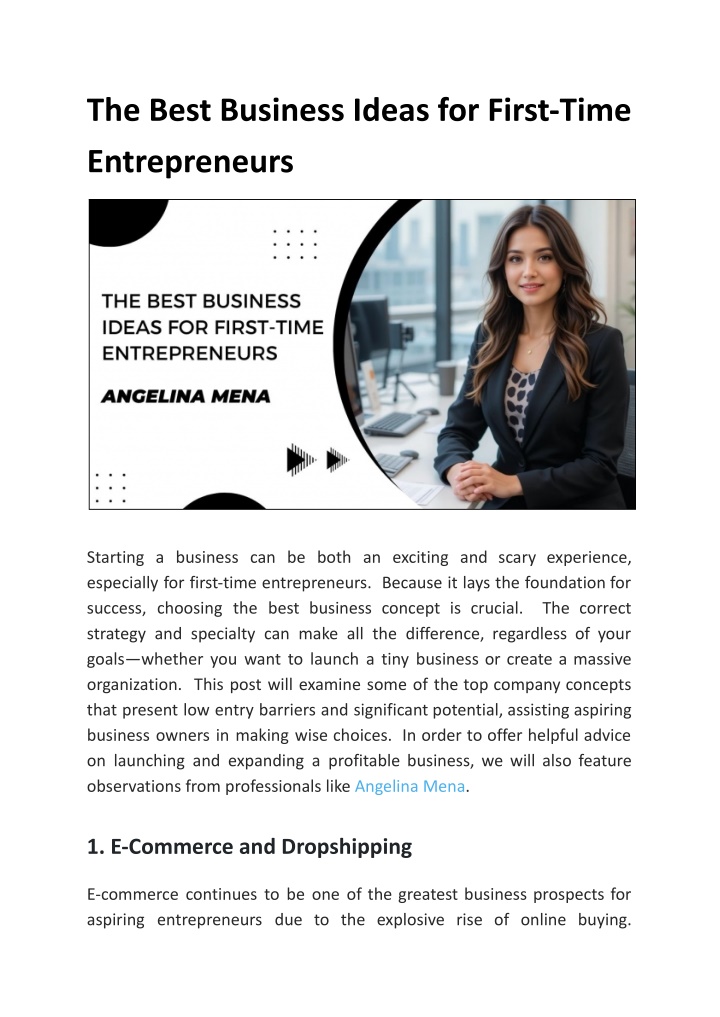 The Best Business Ideas for First-Time Entrepreneurs

THE BEST BUSINESS IDEAS FOR FIRST-TIME ENTREPRENEURS

ANGELINA MENA

Starting a business can be both an exciting and scary experience, especially for first-time entrepreneurs. Because it lays the foundation for success, choosing the best business concept is crucial. The correct strategy and specialty can make all the difference, regardless of your goals—whether you want to launch a tiny business or create a massive organization. This post will examine some of the top company concepts that present low entry barriers and significant potential, assisting aspiring business owners in making wise choices. In order to offer helpful advice on launching and expanding a profitable business, we will also feature observations from professionals like Angelina Mena.

1. E-Commerce and Dropshipping

E-commerce continues to be one of the greatest business prospects for aspiring entrepreneurs due to the explosive rise of online buying.